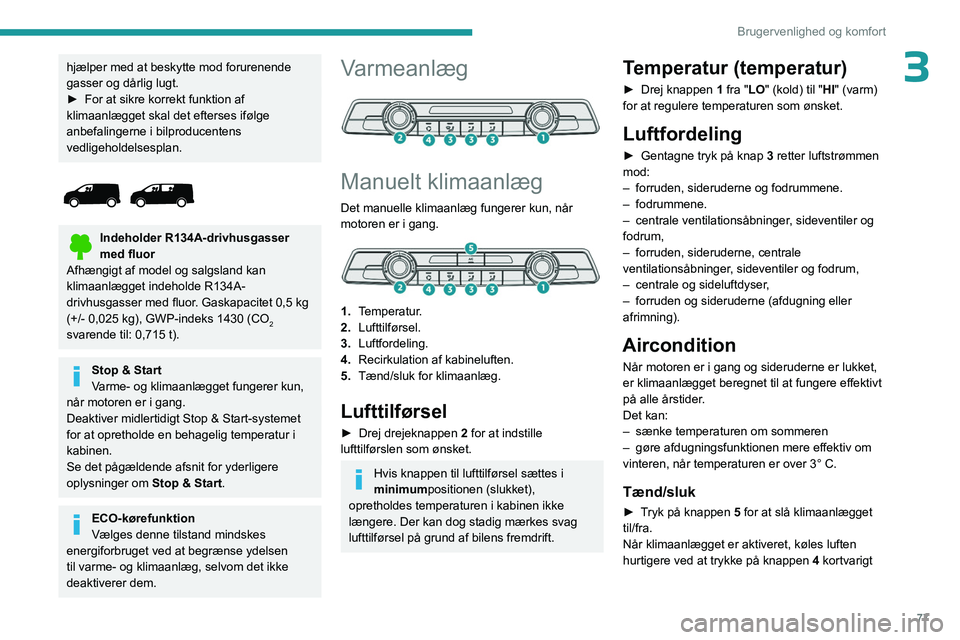 Brugervenlighed og komfort

3

hjælper med at beskytte mod forurenende gasser og dårlig lugt.
► For at sikre korrekt funktion af klimaanlægget skal det efterses ifølge anbefalingerne i bilproducentens vedligeholdelsesplan.

Indeholder R134A-drivhusgasser med fluor
Afhængigt af model og salgsland kan klimaanlægget indeholde R134A-drivhusgasser med fluor. Gaskapacitet 0,5 kg (+/- 0,025 kg), GWP-indeks 1430 ($CO_2$ svarende til: 0,715 t).

Stop & Start
Varme- og klimaanlægget fungerer kun, når motoren er i gang.
Deaktiver midlertidigt Stop & Start-systemet for at opretholde en behagelig temperatur i kabinen.
Se det pågældende afsnit for yderligere oplysninger om Stop & Start.

ECO-kørefunktion
Vælges denne tilstand mindskes energiforbruget ved at begrænse ydelsen til varme- og klimaanlæg, selvom det ikke deaktiverer dem.

Varmeanlæg

2 4 3 3 3 1

Manuelt klimaanlæg
Det manuelle klimaanlæg fungerer kun, når motoren er i gang.

5
2 4 3 3 3 1

1. Temperatur.
2. Lufttilførsel.
3. Luftfordeling.
4. Recirkulation af kabineluften.
5. Tænd/sluk for klimaanlæg.

Lufttilførsel
► Drej drejeknappen 2 for at indstille lufttilførslen som ønsket.

Hvis knappen til lufttilførsel sættes i minimumpositionen (slukket), opretholdes temperaturen i kabinen ikke længere. Der kan dog stadig mærkes svag lufttilførsel på grund af bilens fremdrift.

Temperatur (temperatur)
► Drej knappen 1 fra "LO" (kold) til "HI" (varm) for at regulere temperaturen som ønsket.

Luftfordeling
► Gentagne tryk på knap 3 retter luftstrømmen mod:
– forruden, sideruderne og fodrummene.
– fodrummene.
– centrale ventilationsåbninger, sideventiler og fodrum,
– forruden, sideruderne, centrale ventilationsåbninger, sideventiler og fodrum,
– centrale og sideluftdyser,
– forruden og sideruderne (afdugning eller afrimning).

Aircondition
Når motoren er i gang og sideruderne er lukket, er klimaanlægget beregnet til at fungere effektivt på alle årstider.
Det kan:
– sænke temperaturen om sommeren
– gøre afdugningsfunktionen mere effektiv om vinteren, når temperaturen er over 3° C.

Tænd/sluk
► Tryk på knappen 5 for at slå klimaanlægget til/fra.
Når klimaanlægget er aktiveret, køles luften hurtigere ved at trykke på knappen 4 kortvarigt

71

carmanualsonline.info